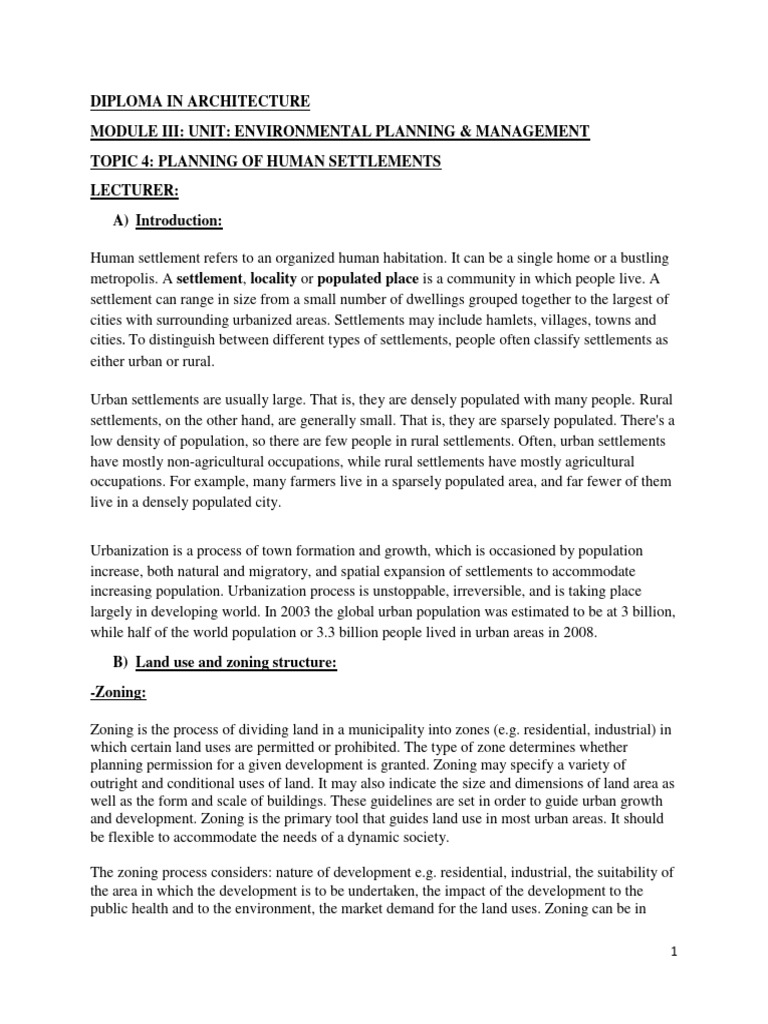 DIPLOMA IN ARCHITECTURE

MODULE III: UNIT: ENVIRONMENTAL PLANNING & MANAGEMENT

TOPIC 4: PLANNING OF HUMAN SETTLEMENTS

LECTURER:

A) Introduction:

Human settlement refers to an organized human habitation. It can be a single home or a bustling metropolis. A settlement, locality or populated place is a community in which people live. A settlement can range in size from a small number of dwellings grouped together to the largest of cities with surrounding urbanized areas. Settlements may include hamlets, villages, towns and cities. To distinguish between different types of settlements, people often classify settlements as either urban or rural.

Urban settlements are usually large. That is, they are densely populated with many people. Rural settlements, on the other hand, are generally small. That is, they are sparsely populated. There's a low density of population, so there are few people in rural settlements. Often, urban settlements have mostly non-agricultural occupations, while rural settlements have mostly agricultural occupations. For example, many farmers live in a sparsely populated area, and far fewer of them live in a densely populated city.

Urbanization is a process of town formation and growth, which is occasioned by population increase, both natural and migratory, and spatial expansion of settlements to accommodate increasing population. Urbanization process is unstoppable, irreversible, and is taking place largely in developing world. In 2003 the global urban population was estimated to be at 3 billion, while half of the world population or 3.3 billion people lived in urban areas in 2008.

B) Land use and zoning structure:

-Zoning:

Zoning is the process of dividing land in a municipality into zones (e.g. residential, industrial) in which certain land uses are permitted or prohibited. The type of zone determines whether planning permission for a given development is granted. Zoning may specify a variety of outright and conditional uses of land. It may also indicate the size and dimensions of land area as well as the form and scale of buildings. These guidelines are set in order to guide urban growth and development. Zoning is the primary tool that guides land use in most urban areas. It should be flexible to accommodate the needs of a dynamic society.

The zoning process considers: nature of development e.g. residential, industrial, the suitability of the area in which the development is to be undertaken, the impact of the development to the public health and to the environment, the market demand for the land uses. Zoning can be in

1